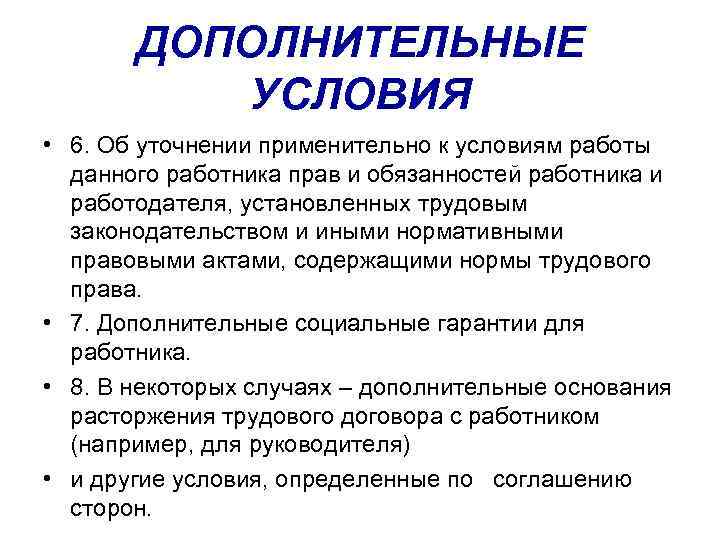 ДОПОЛНИТЕЛЬНЫЕ УСЛОВИЯ

• 6. Об уточнении применительно к условиям работы данного работника прав и обязанностей работника и работодателя, установленных трудовым законодательством и иными нормативными правовыми актами, содержащими нормы трудового права.

• 7. Дополнительные социальные гарантии для работника.

• 8. В некоторых случаях – дополнительные основания расторжения трудового договора с работником (например, для руководителя)

• и другие условия, определенные по соглашению сторон.